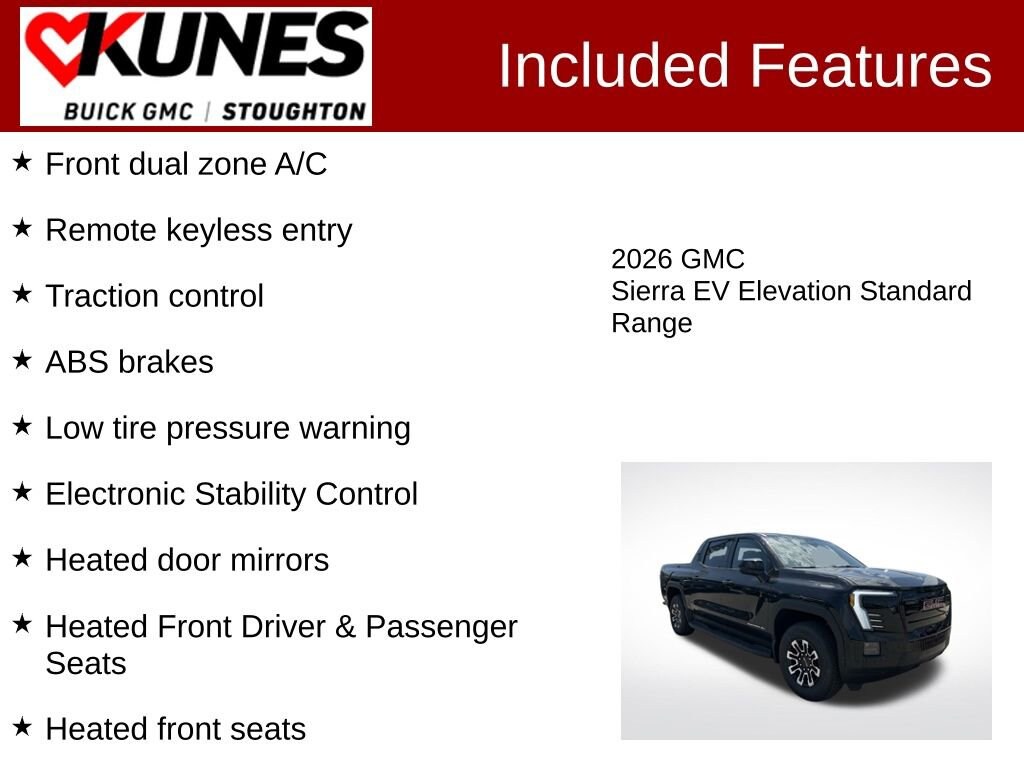 KUNES
BUICK GMC | STOUGHTON

Included Features

★ Front dual zone A/C

★ Remote keyless entry

★ Traction control

★ ABS brakes

★ Low tire pressure warning

★ Electronic Stability Control

★ Heated door mirrors

★ Heated Front Driver & Passenger Seats

★ Heated front seats

2026 GMC
Sierra EV Elevation Standard Range